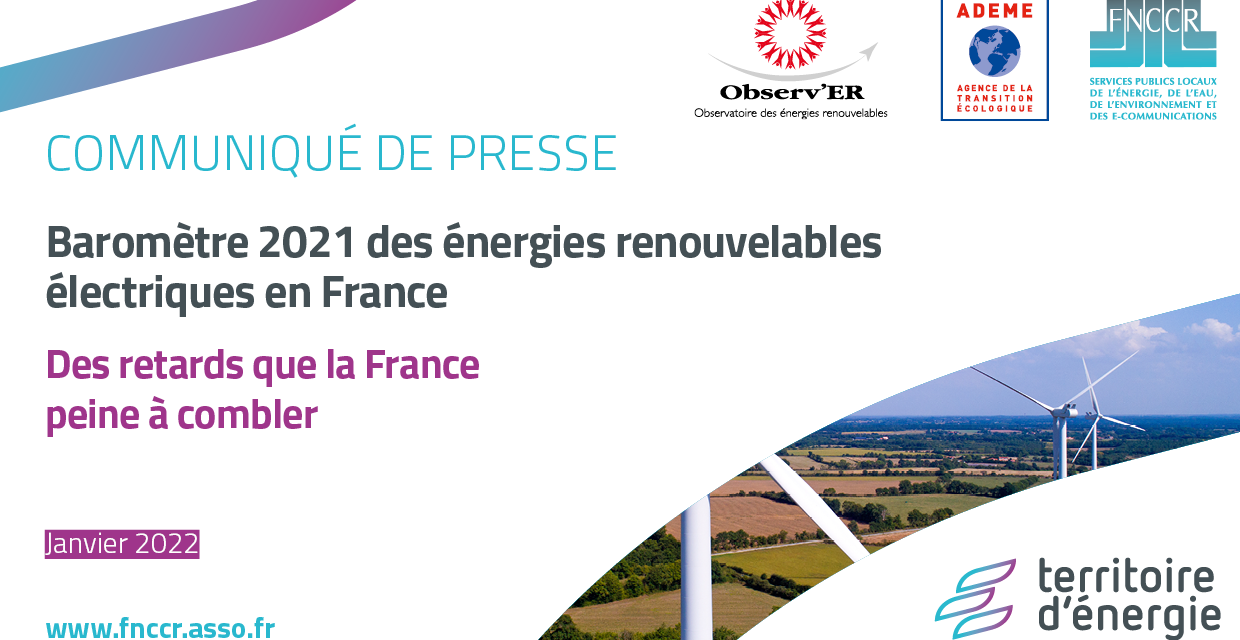 Observ'ER
Observatoire des énergies renouvelables

ADEME
AGENCE DE LA TRANSITION ÉCOLOGIQUE

FNCCR
SERVICES PUBLICS LOCAUX DE L'ÉNERGIE, DE L'EAU, DE L'ENVIRONNEMENT ET DES E-COMMUNICATIONS

COMMUNIQUÉ DE PRESSE

Baromètre 2021 des énergies renouvelables électriques en France

Des retards que la France peine à combler

Janvier 2022

www.fnccr.asso.fr

territoire d'énergie